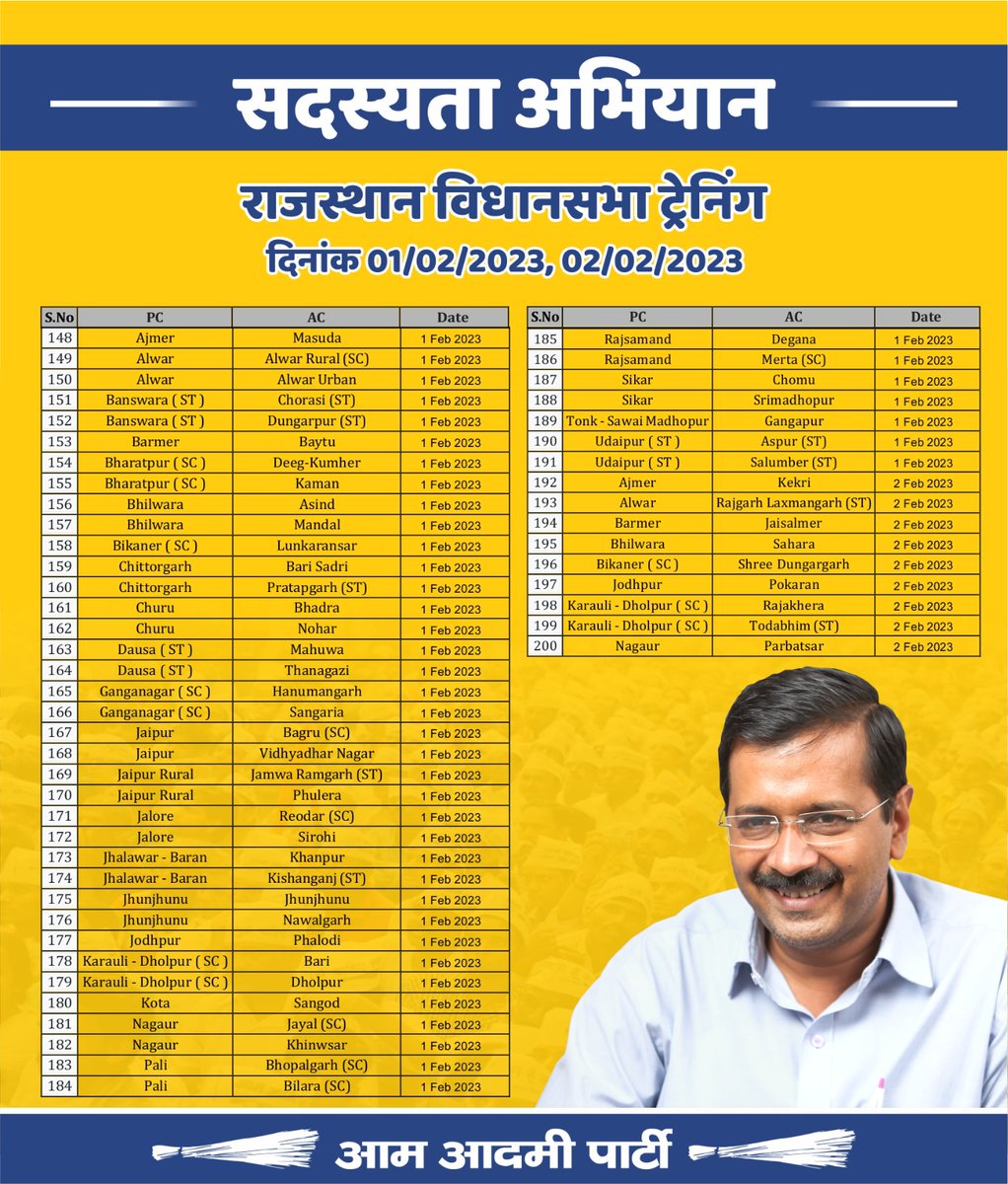 सदस्यता अभियान

राजस्थान विधानसभा ट्रेनिंग

दिनांक 01/02/2023, 02/02/2023

| S.No | PC | AC | Date |
|---|---|---|---|
| 148 | Ajmer | Masuda | 1 Feb 2023 |
| 149 | Alwar | Alwar Rural (SC) | 1 Feb 2023 |
| 150 | Alwar | Alwar Urban | 1 Feb 2023 |
| 151 | Banswara ( ST ) | Chorasi (ST) | 1 Feb 2023 |
| 152 | Banswara ( ST ) | Dungarpur (ST) | 1 Feb 2023 |
| 153 | Barmer | Baytu | 1 Feb 2023 |
| 154 | Bharatpur ( SC ) | Deeg-Kumher | 1 Feb 2023 |
| 155 | Bharatpur ( SC ) | Kaman | 1 Feb 2023 |
| 156 | Bhilwara | Asind | 1 Feb 2023 |
| 157 | Bhilwara | Mandal | 1 Feb 2023 |
| 158 | Bikaner ( SC ) | Lunkaransar | 1 Feb 2023 |
| 159 | Chittorgarh | Bari Sadri | 1 Feb 2023 |
| 160 | Chittorgarh | Pratapgarh (ST) | 1 Feb 2023 |
| 161 | Churu | Bhadra | 1 Feb 2023 |
| 162 | Churu | Nohar | 1 Feb 2023 |
| 163 | Dausa ( ST ) | Mahuwa | 1 Feb 2023 |
| 164 | Dausa ( ST ) | Thanagazi | 1 Feb 2023 |
| 165 | Ganganagar ( SC ) | Hanumangarh | 1 Feb 2023 |
| 166 | Ganganagar ( SC ) | Sangaria | 1 Feb 2023 |
| 167 | Jaipur | Bagru (SC) | 1 Feb 2023 |
| 168 | Jaipur | Vidhyadhar Nagar | 1 Feb 2023 |
| 169 | Jaipur Rural | Jamwa Ramgarh (ST) | 1 Feb 2023 |
| 170 | Jaipur Rural | Phulera | 1 Feb 2023 |
| 171 | Jalore | Reodar (SC) | 1 Feb 2023 |
| 172 | Jalore | Sirohi | 1 Feb 2023 |
| 173 | Jhalawar - Baran | Khanpur | 1 Feb 2023 |
| 174 | Jhalawar - Baran | Kishanganj (ST) | 1 Feb 2023 |
| 175 | Jhunjhunu | Jhunjhunu | 1 Feb 2023 |
| 176 | Jhunjhunu | Nawalgarh | 1 Feb 2023 |
| 177 | Jodhpur | Phalodi | 1 Feb 2023 |
| 178 | Karauli - Dholpur ( SC ) | Bari | 1 Feb 2023 |
| 179 | Karauli - Dholpur ( SC ) | Dholpur | 1 Feb 2023 |
| 180 | Kota | Sangod | 1 Feb 2023 |
| 181 | Nagaur | Jayal (SC) | 1 Feb 2023 |
| 182 | Nagaur | Khinwsar | 1 Feb 2023 |
| 183 | Pali | Bhopalgarh (SC) | 1 Feb 2023 |
| 184 | Pali | Bilara (SC) | 1 Feb 2023 |

| S.No | PC | AC | Date |
|---|---|---|---|
| 185 | Rajsamand | Degana | 1 Feb 2023 |
| 186 | Rajsamand | Merta (SC) | 1 Feb 2023 |
| 187 | Sikar | Chomu | 1 Feb 2023 |
| 188 | Sikar | Srimadhopur | 1 Feb 2023 |
| 189 | Tonk - Sawai Madhopur | Gangapur | 1 Feb 2023 |
| 190 | Udaipur ( ST ) | Aspur (ST) | 1 Feb 2023 |
| 191 | Udaipur ( ST ) | Salumber (ST) | 1 Feb 2023 |
| 192 | Ajmer | Kekri | 2 Feb 2023 |
| 193 | Alwar | Rajgarh Laxmangarh (ST) | 2 Feb 2023 |
| 194 | Barmer | Jaisalmer | 2 Feb 2023 |
| 195 | Bhilwara | Sahara | 2 Feb 2023 |
| 196 | Bikaner ( SC ) | Shree Dungargarh | 2 Feb 2023 |
| 197 | Jodhpur | Pokaran | 2 Feb 2023 |
| 198 | Karauli - Dholpur ( SC ) | Rajakhera | 2 Feb 2023 |
| 199 | Karauli - Dholpur ( SC ) | Todabhim (ST) | 2 Feb 2023 |
| 200 | Nagaur | Parbatsar | 2 Feb 2023 |

आम आदमी पार्टी